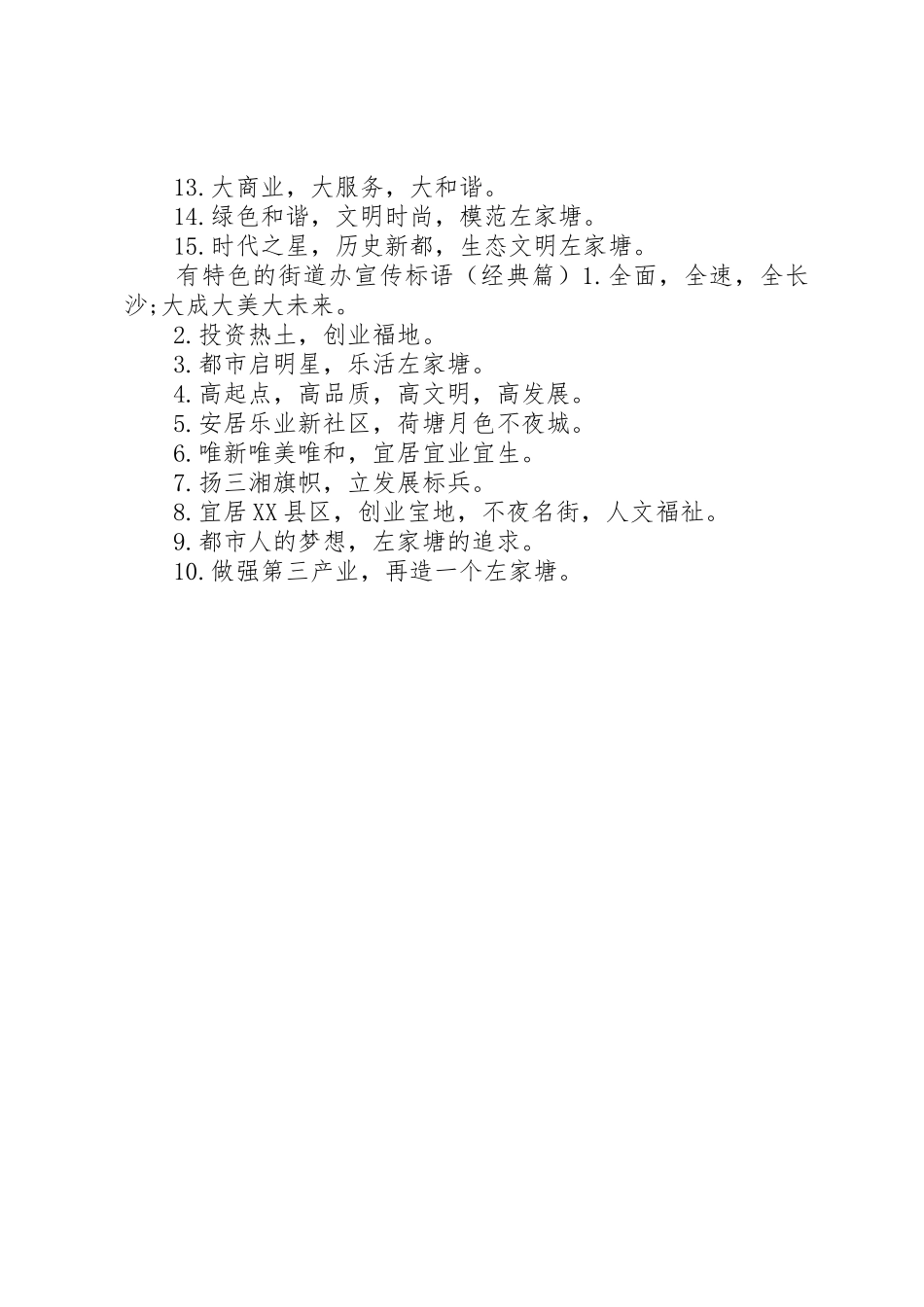 13.大商业，大服务，大和谐。

14.绿色和谐，文明时尚，模范左家塘。

15.时代之星，历史新都，生态文明左家塘。

有特色的街道办宣传标语（经典篇）1.全面，全速，全长沙;大成大美大未来。

2.投资热土，创业福地。

3.都市启明星，乐活左家塘。

4.高起点，高品质，高文明，高发展。

5.安居乐业新社区，荷塘月色不夜城。

6.唯新唯美唯和，宜居宜业宜生。

7.扬三湘旗帜，立发展标兵。

8.宜居XX县区，创业宝地，不夜名街，人文福祉。

9.都市人的梦想，左家塘的追求。

10.做强第三产业，再造一个左家塘。